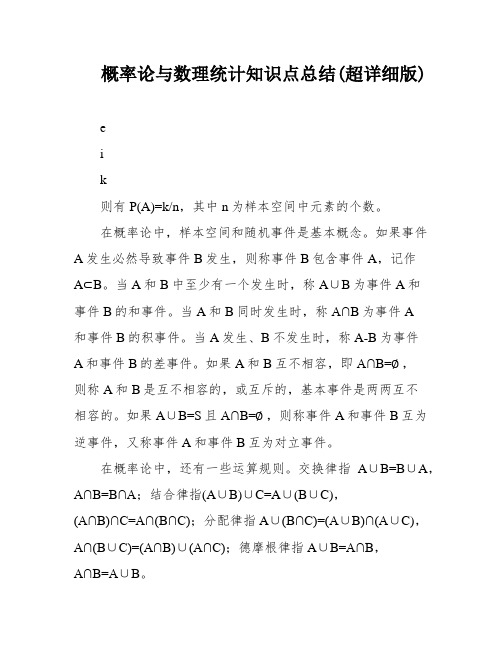 概率论与数理统计知识点总结(超详细版)

e

i

k

则有 P(A)=k/n，其中 n 为样本空间中元素的个数。

在概率论中，样本空间和随机事件是基本概念。如果事件 A 发生必然导致事件 B 发生，则称事件 B 包含事件 A，记作 A⊂B。当 A 和 B 中至少有一个发生时，称 A∪B 为事件 A 和事件 B 的和事件。当 A 和 B 同时发生时，称 A∩B 为事件 A 和事件 B 的积事件。当 A 发生、B 不发生时，称 A-B 为事件 A 和事件 B 的差事件。如果 A 和 B 互不相容，即 A∩B=∅，则称 A 和 B 是互不相容的，或互斥的，基本事件是两两互不相容的。如果 A∪B=S 且 A∩B=∅，则称事件 A 和事件 B 互为逆事件，又称事件 A 和事件 B 互为对立事件。

在概率论中，还有一些运算规则。交换律指 A∪B=B∪A，A∩B=B∩A；结合律指(A∪B)∪C=A∪(B∪C)，(A∩B)∩C=A∩(B∩C)；分配律指 A∪(B∩C)=(A∪B)∩(A∪C)，A∩(B∪C)=(A∩B)∪(A∩C)；德摩根律指 A∪B=A∩B，A∩B=A∪B。